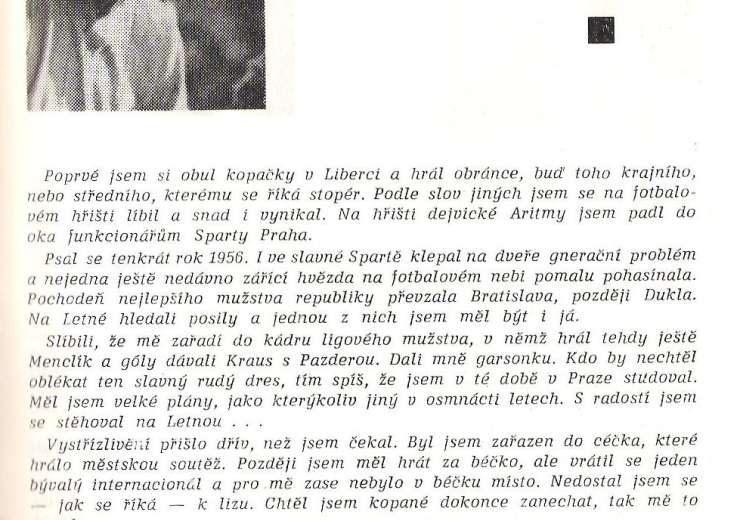 Poprvé jsem si obul kopačky v Liberci a hrál obránce, buď toho krajního, nebo středního, kterému se říká stopér. Podle slov jiných jsem se na fotbalovém hřišti líbil a snad i vynikal. Na hřišti dejvické Aritmy jsem padl do oka funkcionářům Sparty Praha.

Psal se tenkrát rok 1956. I ve slavné Spartě klepal na dveře gnerační problém a nejedna ještě nedávno zářící hvězda na fotbalovém nebi pomalu pohasínala. Pochodeň nejlepšího mužstva republiky převzala Bratislava, později Dukla. Na Letné hledali posily a jednou z nich jsem měl být i já.

Slíbili, že mě zařadí do kádru ligového mužstva, v němž hrál tehdy ještě Menclík a góly dávali Kraus s Pazderou. Dali mně garsonku. Kdo by nechtěl oblékat ten slavný rudý dres, tím spíš, že jsem v té době v Praze studoval. Měl jsem velké plány, jako kterýkoliv jiný v osmnácti letech. S radostí jsem se stěhoval na Letnou . . .

Vystřízlivění přišlo dřív, než jsem čekal. Byl jsem zařazen do céčka, které hrálo městskou soutěž. Později jsem měl hrát za béčko, ale vrátil se jeden bývalý internacionál a pro mě zase nebylo v béčku místo. Nedostal jsem se — jak se říká — k lizu. Chtěl jsem kopané dokonce zanechat, tak mě to